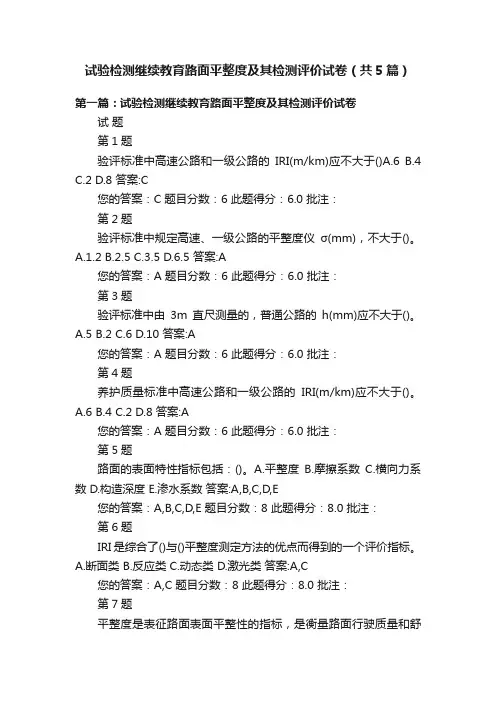 试验检测继续教育路面平整度及其检测评价试卷（共5篇）

第一篇：试验检测继续教育路面平整度及其检测评价试卷

试 题

第1题

验评标准中高速公路和一级公路的 IRI(m/km)应不大于()A.6 B.4 C.2 D.8 答案:C

您的答案：C 题目分数：6 此题得分：6.0 批注：

第2题

验评标准中规定高速、一级公路的平整度仪 σ(mm)，不大于()。A.1.2 B.2.5 C.3.5 D.6.5 答案:A

您的答案：A 题目分数：6 此题得分：6.0 批注：

第3题

验评标准中由 3m 直尺测量的，普通公路的 h(mm)应不大于()。A.5 B.2 C.6 D.10 答案:A

您的答案：A 题目分数：6 此题得分：6.0 批注：

第4题

养护质量标准中高速公路和一级公路的 IRI(m/km)应不大于()。A.6 B.4 C.2 D.8 答案:A

您的答案：A 题目分数：6 此题得分：6.0 批注：

第5题

路面的表面特性指标包括：()。A.平整度 B.摩擦系数 C.横向力系数 D.构造深度 E.渗水系数 答案:A,B,C,D,E

您的答案：A,B,C,D,E 题目分数：8 此题得分：8.0 批注：

第6题

IRI是综合了()与()平整度测定方法的优点而得到的一个评价指标。A.断面类 B.反应类 C.动态类 D.激光类 答案:A,C

您的答案：A,C 题目分数：8 此题得分：8.0 批注：

第7题

平整度是表征路面表面平整性的指标，是衡量路面行驶质量和舒